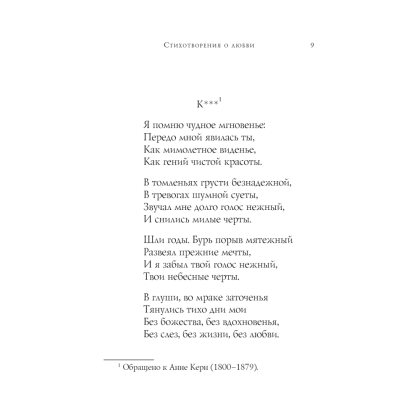 Стихотворения о любви 9

К***$^1$

Я помню чудное мгновенье:
Передо мной явилась ты,
Как мимолетное виденье,
Как гений чистой красоты.

В томленьях грусти безнадежной,
В тревогах шумной суеты,
Звучал мне долго голос нежный,
И снились милые черты.

Шли годы. Бурь порыв мятежный
Развеял прежние мечты,
И я забыл твой голос нежный,
Твои небесные черты.

В глуши, во мраке заточенья
Тянулись тихо дни мои
Без божества, без вдохновенья,
Без слез, без жизни, без любви.

$^1$ Обращено к Анне Керн (1800–1879).